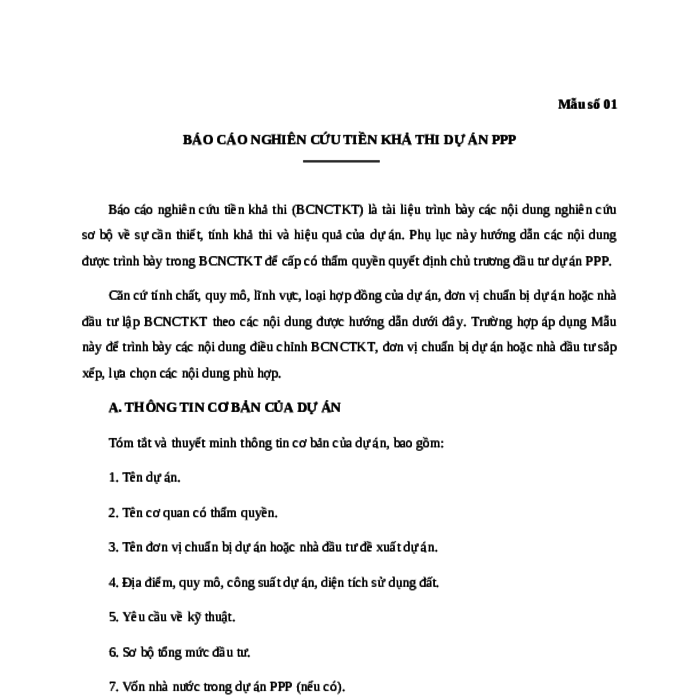 Mẫu số 01

BÁO CÁO NGHIÊN CỨU TIỀN KHẢ THI DỰ ÁN PPP

Báo cáo nghiên cứu tiền khả thi (BCNCTKT) là tài liệu trình bày các nội dung nghiên cứu sơ bộ về sự cần thiết, tính khả thi và hiệu quả của dự án. Phụ lục này hướng dẫn các nội dung được trình bày trong BCNCTKT để cấp có thẩm quyền quyết định chủ trương đầu tư dự án PPP.

Căn cứ tính chất, quy mô, lĩnh vực, loại hợp đồng của dự án, đơn vị chuẩn bị dự án hoặc nhà đầu tư lập BCNCTKT theo các nội dung được hướng dẫn dưới đây. Trường hợp áp dụng Mẫu này để trình bày các nội dung điều chỉnh BCNCTKT, đơn vị chuẩn bị dự án hoặc nhà đầu tư sắp xếp, lựa chọn các nội dung phù hợp.

A. THÔNG TIN CƠ BẢN CỦA DỰ ÁN

Tóm tắt và thuyết minh thông tin cơ bản của dự án, bao gồm:

1. Tên dự án.

2. Tên cơ quan có thẩm quyền.

3. Tên đơn vị chuẩn bị dự án hoặc nhà đầu tư đề xuất dự án.

4. Địa điểm, quy mô, công suất dự án, diện tích sử dụng đất.

5. Yêu cầu về kỹ thuật.

6. Sơ bộ tổng mức đầu tư.

7. Vốn nhà nước trong dự án PPP (nếu có).